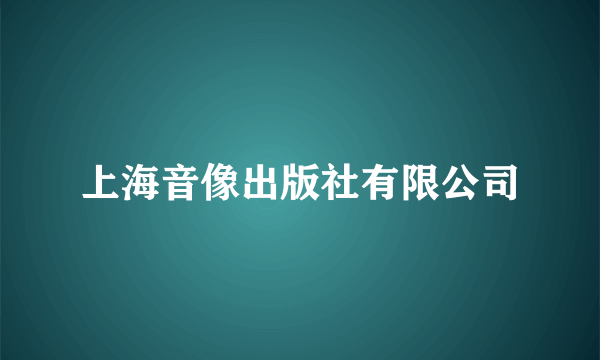 上海音像出版社有限公司